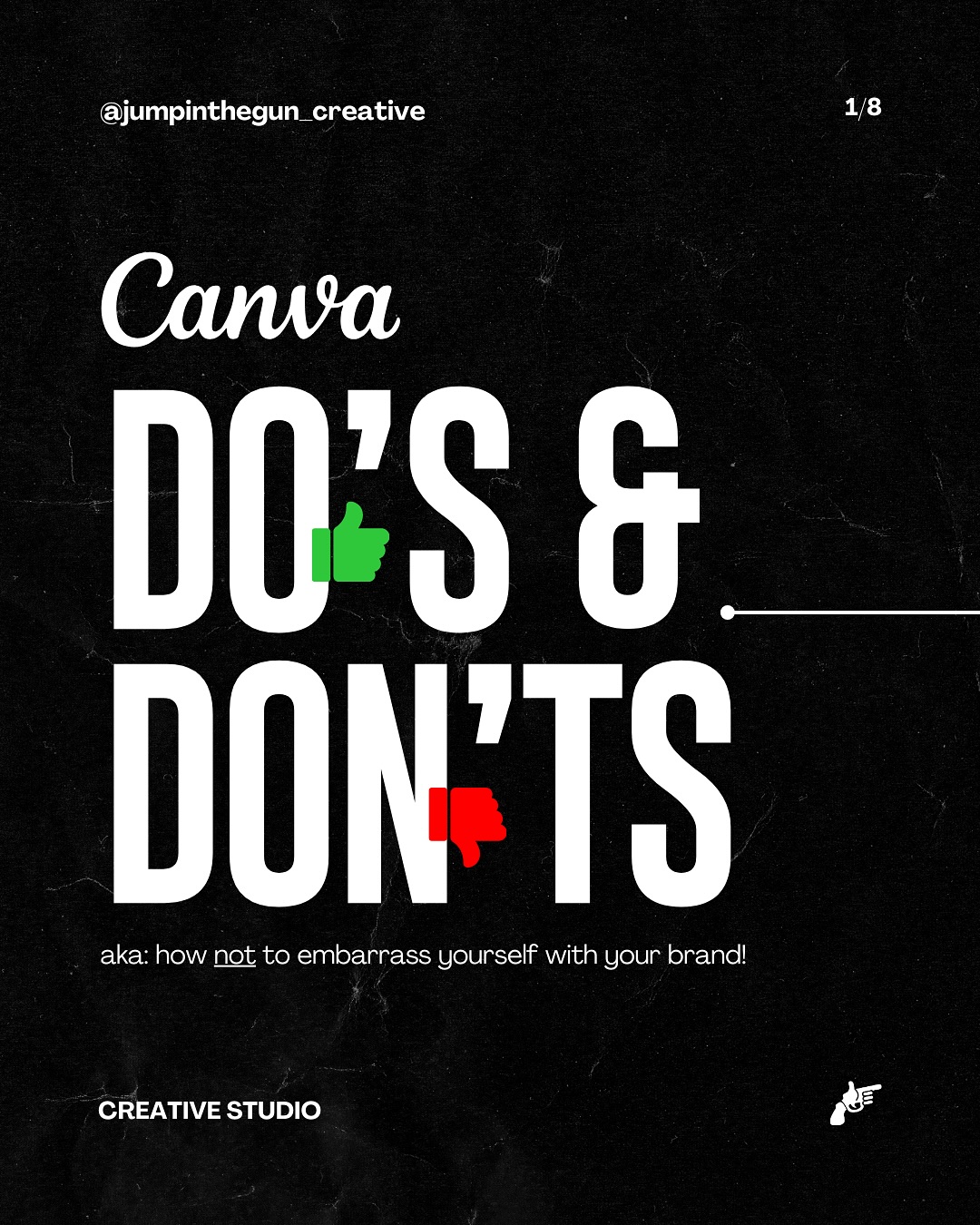 @jumpinthegun_creative

1/8

Canva

DO'S & DON'TS

aka: how not to embarrass yourself with your brand!

CREATIVE STUDIO